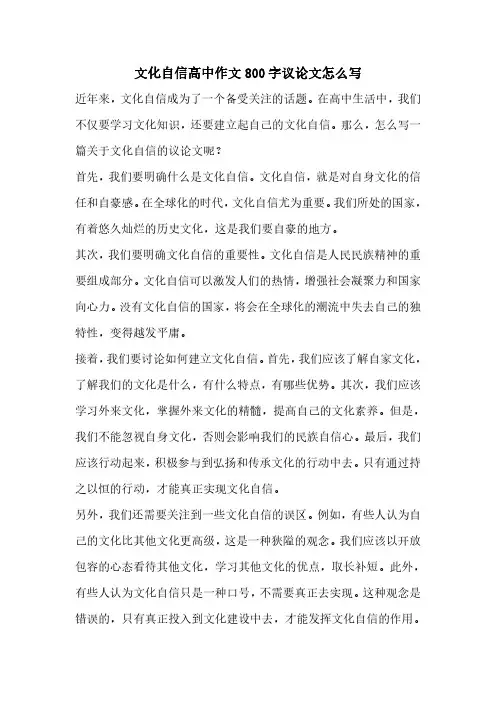 文化自信高中作文800字议论文怎么写

近年来，文化自信成为了一个备受关注的话题。在高中生活中，我们不仅要学习文化知识，还要建立起自己的文化自信。那么，怎么写一篇关于文化自信的议论文呢？

首先，我们要明确什么是文化自信。文化自信，就是对自身文化的信任和自豪感。在全球化的时代，文化自信尤为重要。我们所处的国家，有着悠久灿烂的历史文化，这是我们要自豪的地方。

其次，我们要明确文化自信的重要性。文化自信是人民民族精神的重要组成部分。文化自信可以激发人们的热情，增强社会凝聚力和国家向心力。没有文化自信的国家，将会在全球化的潮流中失去自己的独特性，变得越发平庸。

接着，我们要讨论如何建立文化自信。首先，我们应该了解自家文化，了解我们的文化是什么，有什么特点，有哪些优势。其次，我们应该学习外来文化，掌握外来文化的精髓，提高自己的文化素养。但是，我们不能忽视自身文化，否则会影响我们的民族自信心。最后，我们应该行动起来，积极参与到弘扬和传承文化的行动中去。只有通过持之以恒的行动，才能真正实现文化自信。

另外，我们还需要关注到一些文化自信的误区。例如，有些人认为自己的文化比其他文化更高级，这是一种狭隘的观念。我们应该以开放包容的心态看待其他文化，学习其他文化的优点，取长补短。此外，有些人认为文化自信只是一种口号，不需要真正去实现。这种观念是错误的，只有真正投入到文化建设中去，才能发挥文化自信的作用。